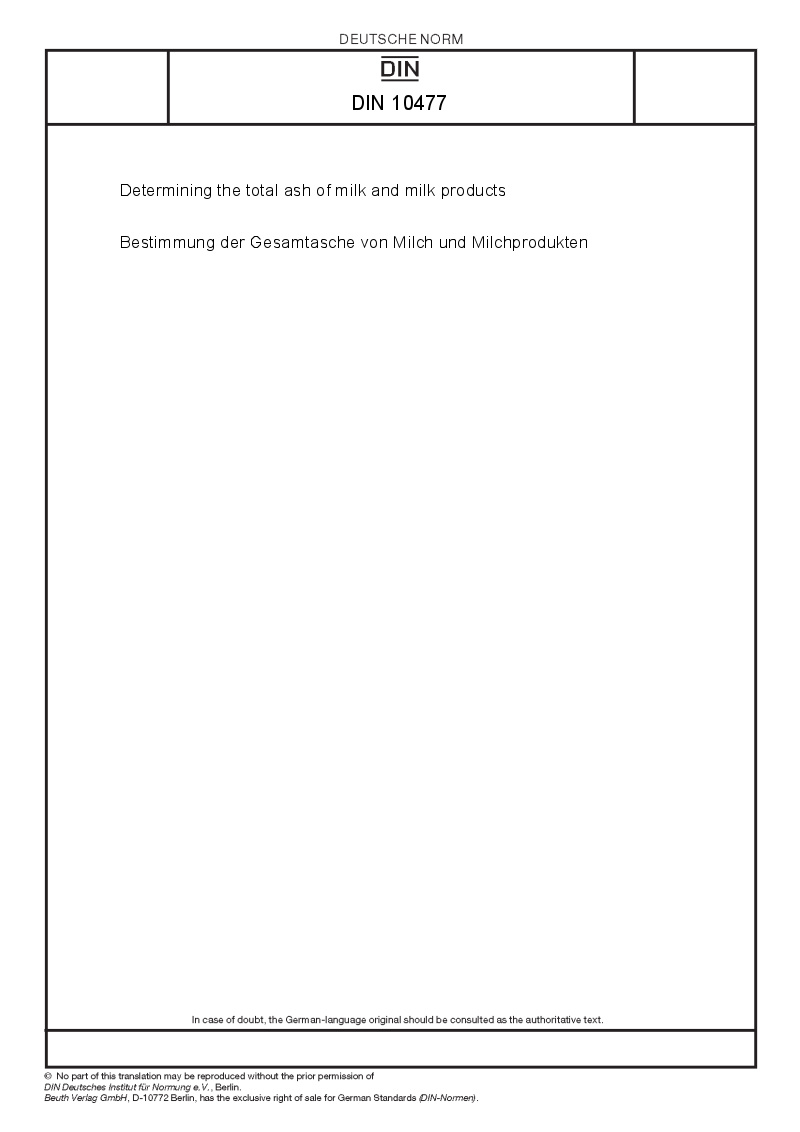 DEUTSCHE NORM

DIN

DIN 10477

Determining the total ash of milk and milk products

Bestimmung der Gesamtasche von Milch und Milchprodukten

In case of doubt, the German-language original should be consulted as the authoritative text.

© No part of this translation may be reproduced without the prior permission of DIN Deutsches Institut für Normung e.V., Berlin.
Beuth Verlag GmbH, D-10772 Berlin, has the exclusive right of sale for German Standards (DIN-Normen).